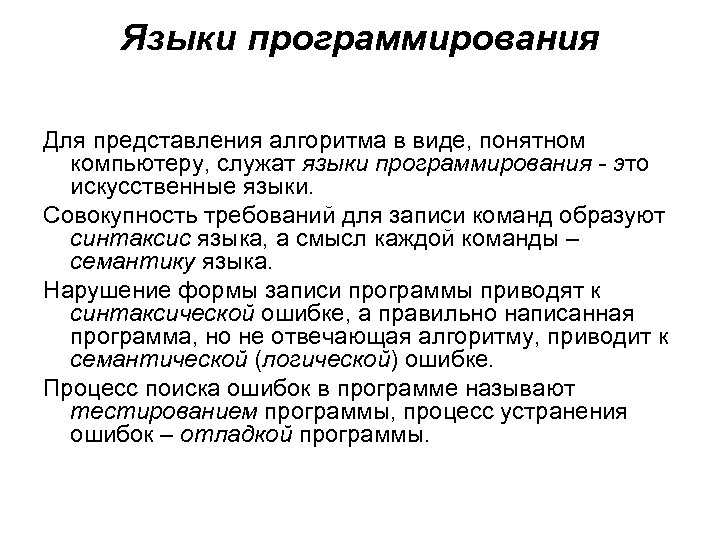 Языки программирования

Для представления алгоритма в виде, понятном компьютеру, служат языки программирования - это искусственные языки.

Совокупность требований для записи команд образуют синтаксис языка, а смысл каждой команды – семантику языка.

Нарушение формы записи программы приводят к синтаксической ошибке, а правильно написанная программа, но не отвечающая алгоритму, приводит к семантической (логической) ошибке.

Процесс поиска ошибок в программе называют тестированием программы, процесс устранения ошибок – отладкой программы.